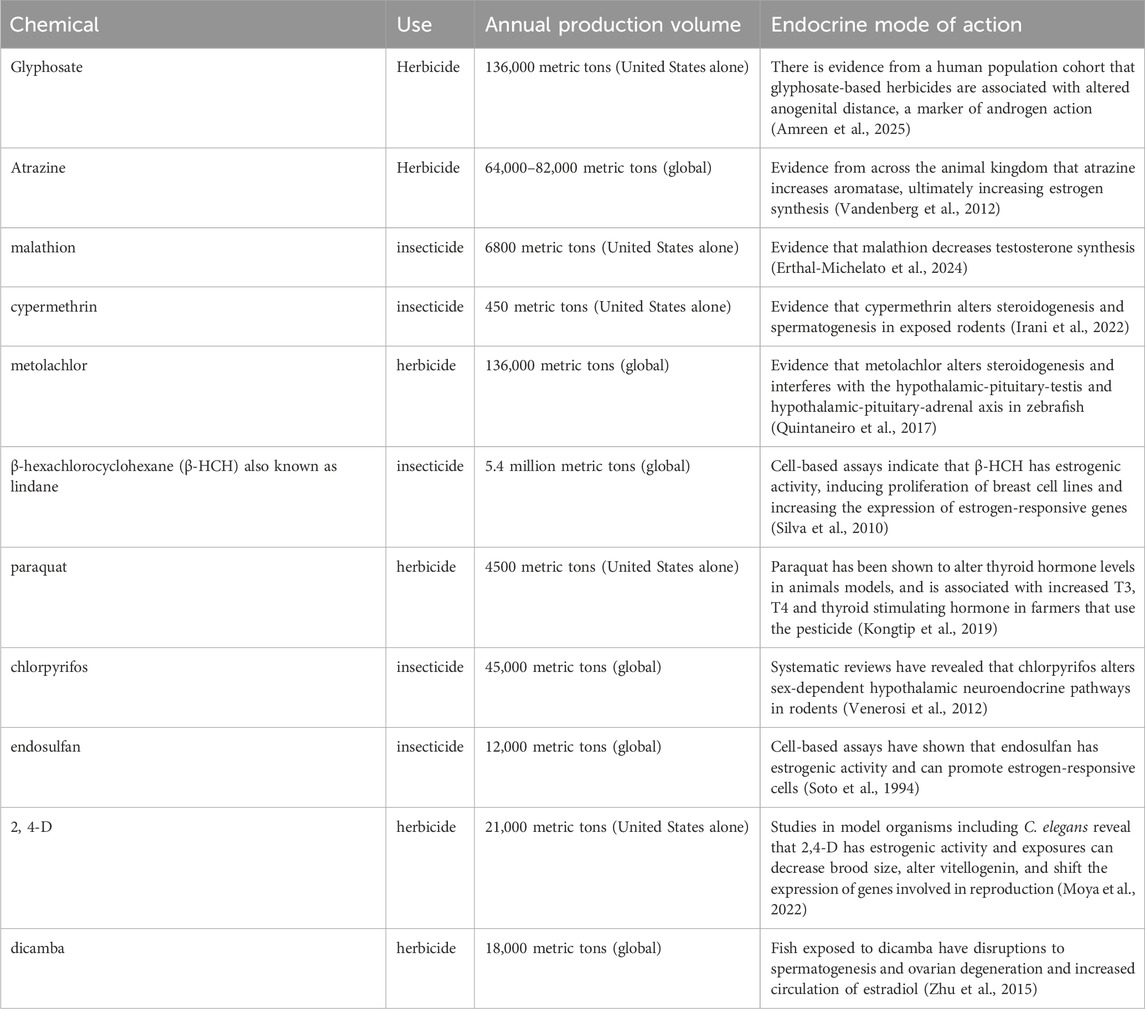 | Chemical | Use | Annual production volume | Endocrine mode of action |
|---|---|---|---|
| Glyphosate | Herbicide | 136,000 metric tons (United States alone) | There is evidence from a human population cohort that glyphosate-based herbicides are associated with altered anogenital distance, a marker of androgen action (Amreen et al., 2025) |
| Atrazine | Herbicide | 64,000–82,000 metric tons (global) | Evidence from across the animal kingdom that atrazine increases aromatase, ultimately increasing estrogen synthesis (Vandenberg et al., 2012) |
| malathion | insecticide | 6800 metric tons (United States alone) | Evidence that malathion decreases testosterone synthesis (Erthal-Michelato et al., 2024) |
| cypermethrin | insecticide | 450 metric tons (United States alone) | Evidence that cypermethrin alters steroidogenesis and spermatogenesis in exposed rodents (Irani et al., 2022) |
| metolachlor | herbicide | 136,000 metric tons (global) | Evidence that metolachlor alters steroidogenesis and interferes with the hypothalamic-pituitary-testis and hypothalamic-pituitary-adrenal axis in zebrafish (Quintaneiro et al., 2017) |
| β-hexachlorocyclohexane (β-HCH) also known as lindane | insecticide | 5.4 million metric tons (global) | Cell-based assays indicate that β-HCH has estrogenic activity, inducing proliferation of breast cell lines and increasing the expression of estrogen-responsive genes (Silva et al., 2010) |
| paraquat | herbicide | 4500 metric tons (United States alone) | Paraquat has been shown to alter thyroid hormone levels in animals models, and is associated with increased T3, T4 and thyroid stimulating hormone in farmers that use the pesticide (Kongtip et al., 2019) |
| chlorpyrifos | insecticide | 45,000 metric tons (global) | Systematic reviews have revealed that chlorpyrifos alters sex-dependent hypothalamic neuroendocrine pathways in rodents (Venerosi et al., 2012) |
| endosulfan | insecticide | 12,000 metric tons (global) | Cell-based assays have shown that endosulfan has estrogenic activity and can promote estrogen-responsive cells (Soto et al., 1994) |
| 2, 4-D | herbicide | 21,000 metric tons (United States alone) | Studies in model organisms including C. elegans reveal that 2,4-D has estrogenic activity and exposures can decrease brood size, alter vitellogenin, and shift the expression of genes involved in reproduction (Moya et al., 2022) |
| dicamba | herbicide | 18,000 metric tons (global) | Fish exposed to dicamba have disruptions to spermatogenesis and ovarian degeneration and increased circulation of estradiol (Zhu et al., 2015) |